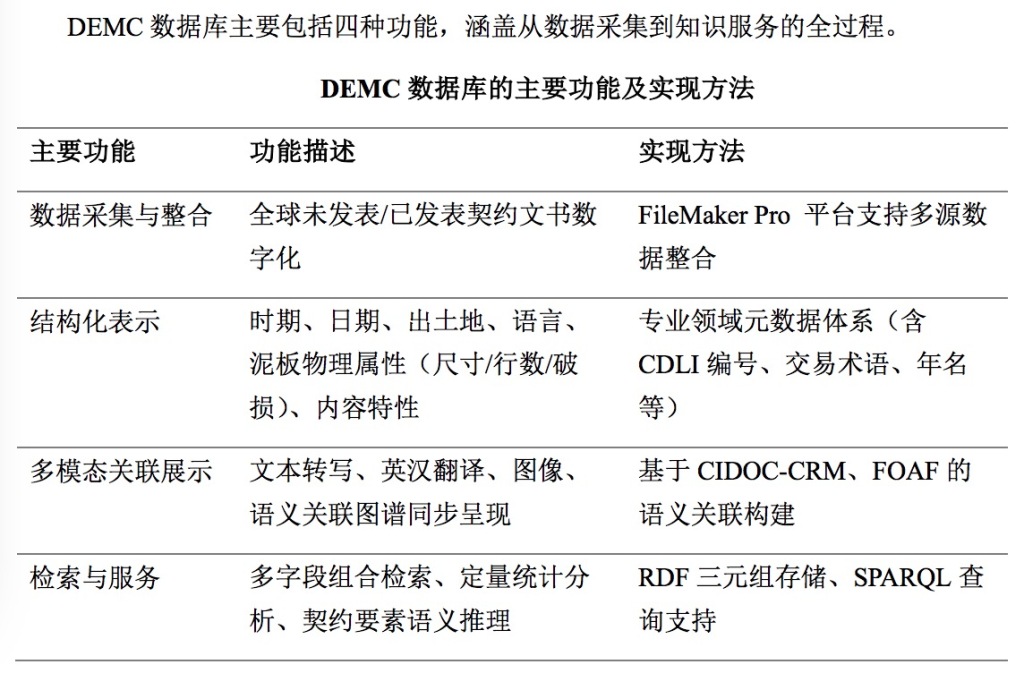 DEMC 数据库主要包括四种功能，涵盖从数据采集到知识服务的全过程。

DEMC 数据库的主要功能及实现方法

| 主要功能 | 功能描述 | 实现方法 |
|---|---|---|
| 数据采集与整合 | 全球未发表/已发表契约文书数字化 | FileMaker Pro 平台支持多源数据整合 |
| 结构化表示 | 时期、日期、出土地、语言、泥板物理属性（尺寸/行数/破损）、内容特性 | 专业领域元数据体系（含 CDLI 编号、交易术语、年名等） |
| 多模态关联展示 | 文本转写、英汉翻译、图像、语义关联图谱同步呈现 | 基于 CIDOC-CRM、FOAF 的语义关联构建 |
| 检索与服务 | 多字段组合检索、定量统计分析、契约要素语义推理 | RDF 三元组存储、SPARQL 查询支持 |